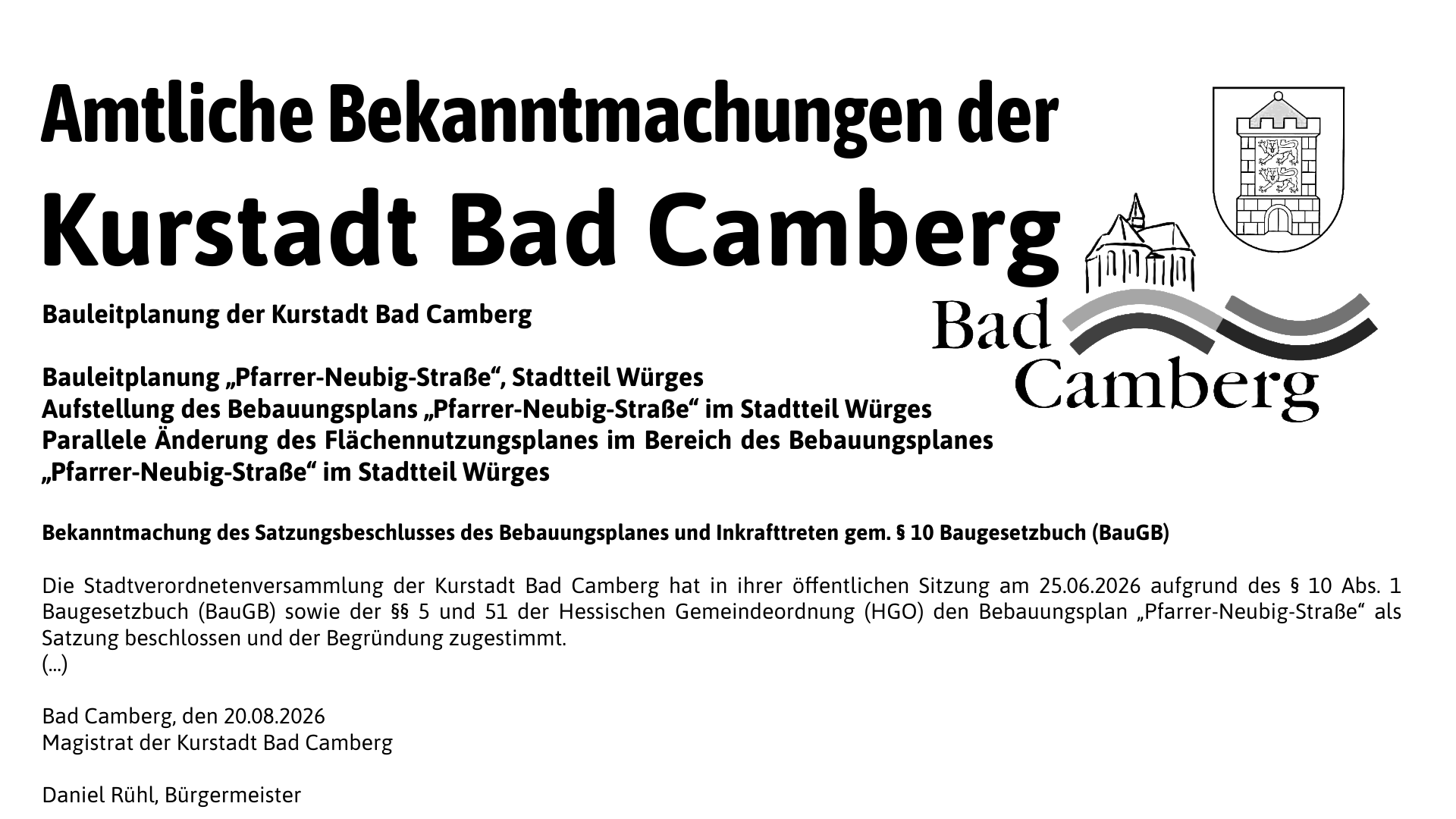 Amtliche Bekanntmachungen der

Kurstadt Bad Camberg

Bad Camberg

Bauleitplanung der Kurstadt Bad Camberg

Bauleitplanung „Pfarrer-Neubig-Straße“, Stadtteil Würges
Aufstellung des Bebauungsplans „Pfarrer-Neubig-Straße“ im Stadtteil Würges
Parallele Änderung des Flächennutzungsplanes im Bereich des Bebauungsplanes „Pfarrer-Neubig-Straße“ im Stadtteil Würges

Bekanntmachung des Satzungsbeschlusses des Bebauungsplanes und Inkrafttreten gem. § 10 Baugesetzbuch (BauGB)

Die Stadtverordnetenversammlung der Kurstadt Bad Camberg hat in ihrer öffentlichen Sitzung am 25.06.2026 aufgrund des § 10 Abs. 1 Baugesetzbuch (BauGB) sowie der §§ 5 und 51 der Hessischen Gemeindeordnung (HGO) den Bebauungsplan „Pfarrer-Neubig-Straße“ als Satzung beschlossen und der Begründung zugestimmt.
(...)

Bad Camberg, den 20.08.2026
Magistrat der Kurstadt Bad Camberg

Daniel Rühl, Bürgermeister